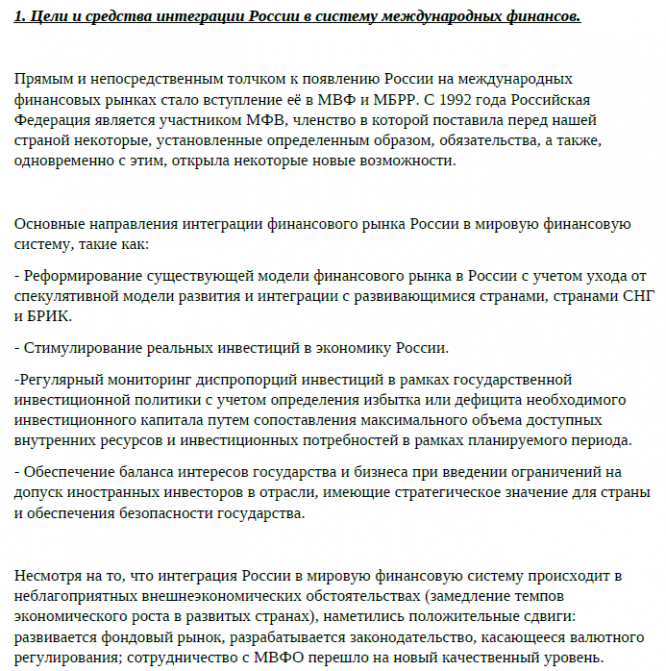 1. Цели и средства интеграции России в систему международных финансов.

Прямым и непосредственным толчком к появлению России на международных финансовых рынках стало вступление её в МВФ и МБРР. С 1992 года Российская Федерация является участником МФВ, членство в которой поставила перед нашей страной некоторые, установленные определенным образом, обязательства, а также, одновременно с этим, открыла некоторые новые возможности.

Основные направления интеграции финансового рынка России в мировую финансовую систему, такие как:

- Реформирование существующей модели финансового рынка в России с учетом ухода от спекулятивной модели развития и интеграции с развивающимися странами, странами СНГ и БРИК.

- Стимулирование реальных инвестиций в экономику России.

-Регулярный мониторинг диспропорций инвестиций в рамках государственной инвестиционной политики с учетом определения избытка или дефицита необходимого инвестиционного капитала путем сопоставления максимального объема доступных внутренних ресурсов и инвестиционных потребностей в рамках планируемого периода.

- Обеспечение баланса интересов государства и бизнеса при введении ограничений на допуск иностранных инвесторов в отрасли, имеющие стратегическое значение для страны и обеспечения безопасности государства.

Несмотря на то, что интеграция России в мировую финансовую систему происходит в неблагоприятных внешнеэкономических обстоятельствах (замедление темпов экономического роста в развитых странах), наметились положительные сдвиги: развивается фондовый рынок, разрабатывается законодательство, касающееся валютного регулирования; сотрудничество с МВФО перешло на новый качественный уровень.